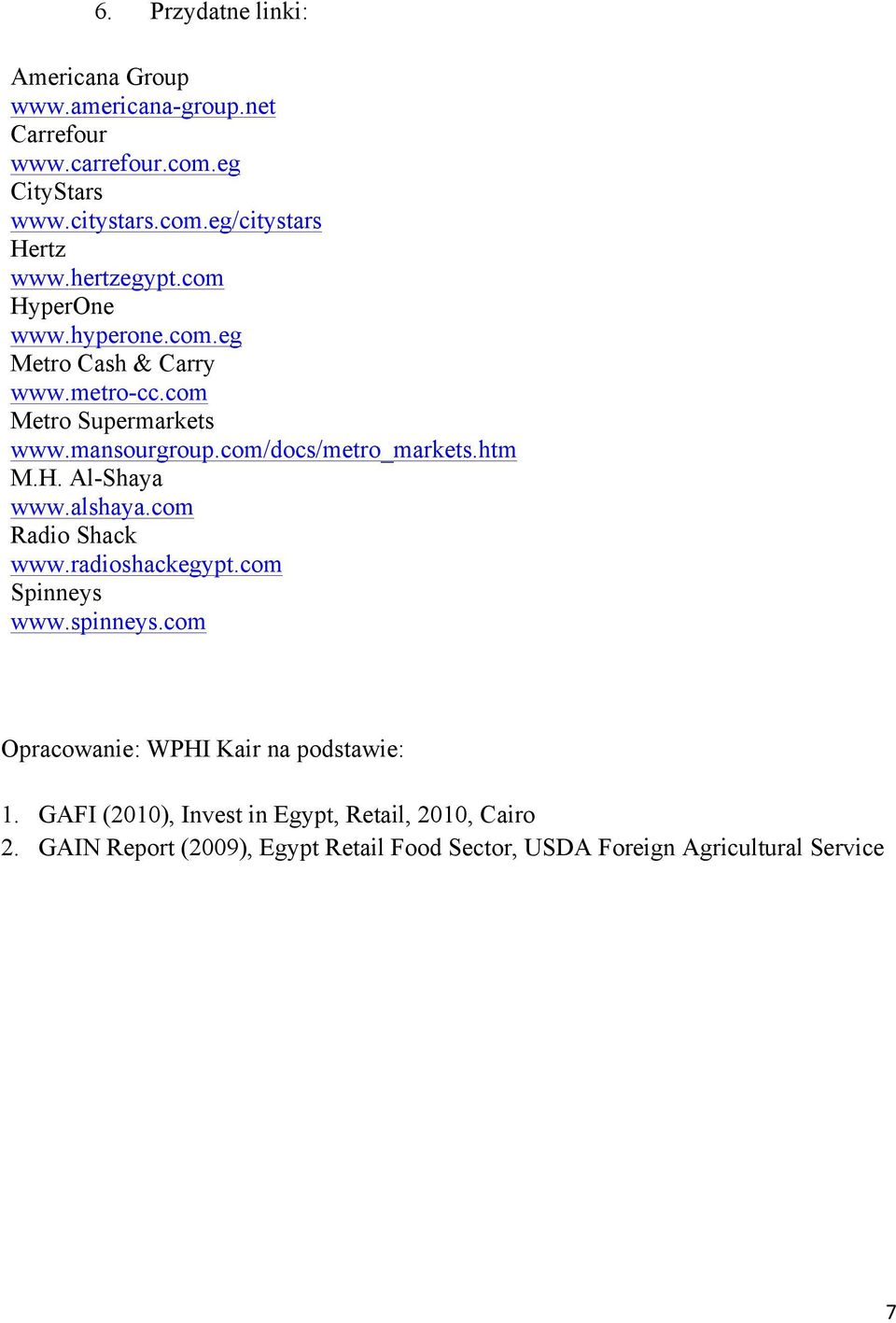 6. Przydatne linki:

Americana Group
www.americana-group.net
Carrefour
www.carrefour.com.eg
CityStars
www.citystars.com.eg/citystars
Hertz
www.hertzegypt.com
HyperOne
www.hyperone.com.eg
Metro Cash & Carry
www.metro-cc.com
Metro Supermarkets
www.mansourgroup.com/docs/metro_markets.htm
M.H. Al-Shaya
www.alshaya.com
Radio Shack
www.radioshackegypt.com
Spinneys
www.spinneys.com

Opracowanie: WPHI Kair na podstawie:

1. GAFI (2010), Invest in Egypt, Retail, 2010, Cairo
2. GAIN Report (2009), Egypt Retail Food Sector, USDA Foreign Agricultural Service

7